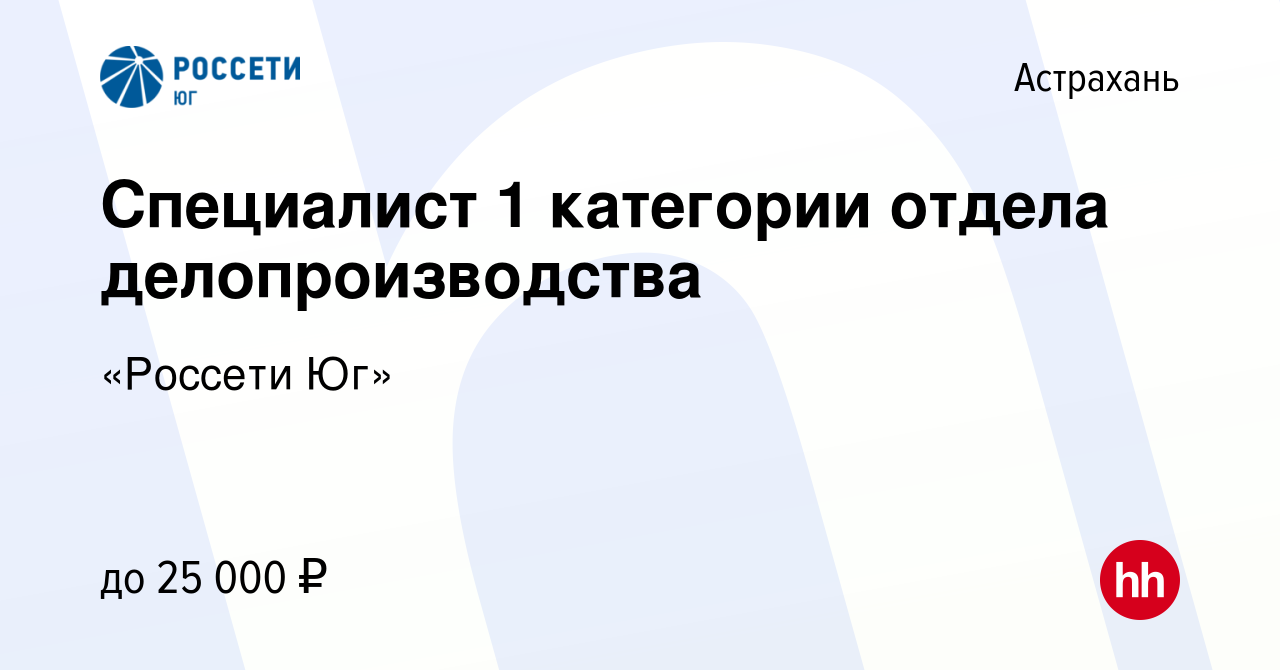 РОССЕТИ
ЮГ

Астрахань

Специалист 1 категории отдела делопроизводства

«Россети Юг»

до 25 000 ₽

hh